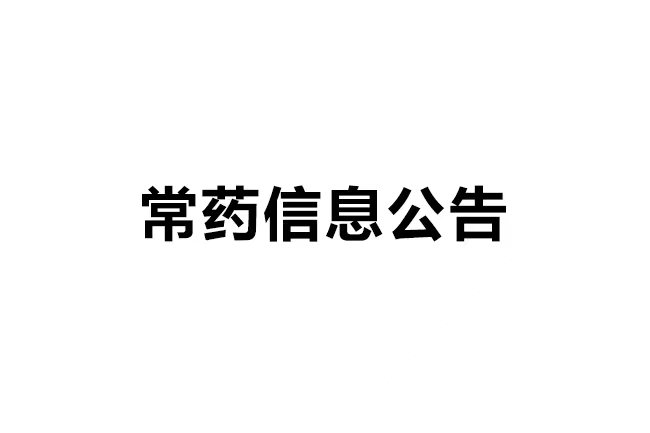 常药信息公告